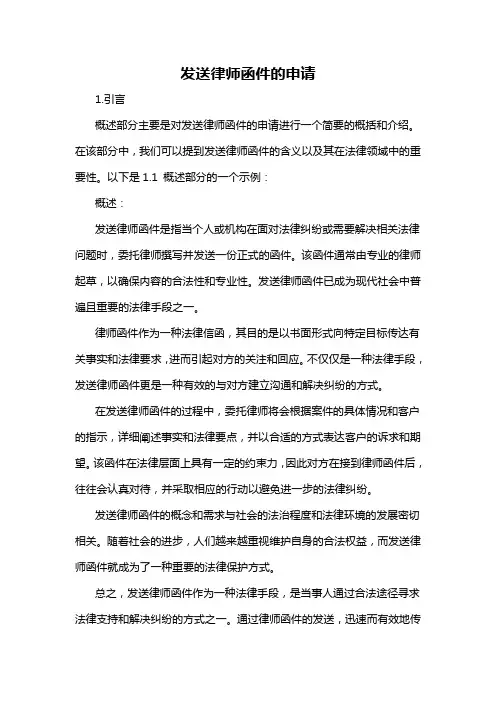 发送律师函件的申请

1.引言

概述部分主要是对发送律师函件的申请进行一个简要的概括和介绍。在该部分中，我们可以提到发送律师函件的含义以及其在法律领域中的重要性。以下是 1.1 概述部分的一个示例：

概述：

发送律师函件是指当个人或机构在面对法律纠纷或需要解决相关法律问题时，委托律师撰写并发送一份正式的函件。该函件通常由专业的律师起草，以确保内容的合法性和专业性。发送律师函件已成为现代社会中普遍且重要的法律手段之一。

律师函件作为一种法律信函，其目的是以书面形式向特定目标传达有关事实和法律要求，进而引起对方的关注和回应。不仅仅是一种法律手段，发送律师函件更是一种有效的与对方建立沟通和解决纠纷的方式。

在发送律师函件的过程中，委托律师将会根据案件的具体情况和客户的指示，详细阐述事实和法律要点，并以合适的方式表达客户的诉求和期望。该函件在法律层面上具有一定的约束力，因此对方在接到律师函件后，往往会认真对待，并采取相应的行动以避免进一步的法律纠纷。

发送律师函件的概念和需求与社会的法治程度和法律环境的发展密切相关。随着社会的进步，人们越来越重视维护自身的合法权益，而发送律师函件就成为了一种重要的法律保护方式。

总之，发送律师函件作为一种法律手段，是当事人通过合法途径寻求法律支持和解决纠纷的方式之一。通过律师函件的发送，迅速而有效地传